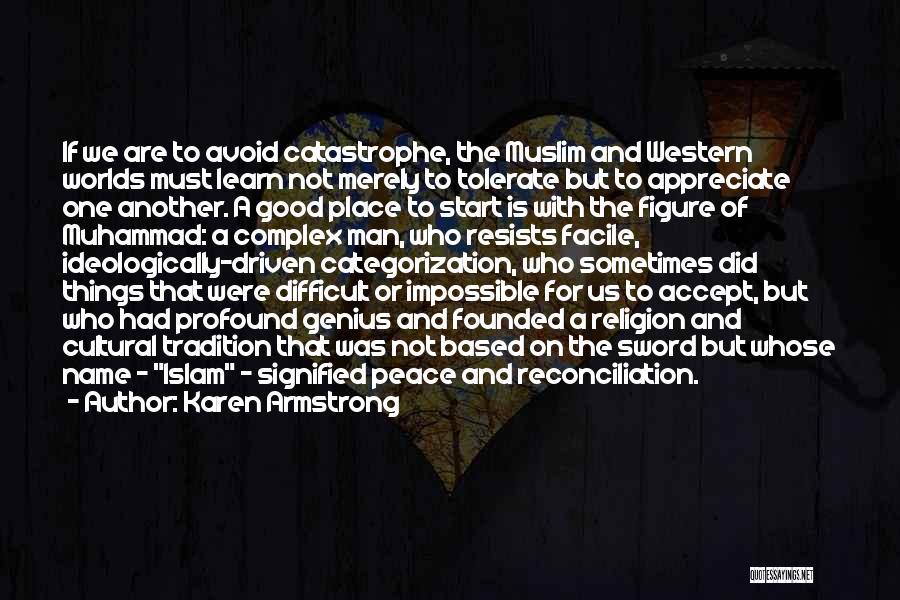 If we are to avoid catastrophe, the Muslim and Western worlds must learn not merely to tolerate but to appreciate one another. A good place to start is with the figure of Muhammad: a complex man, who resists facile, ideologically-driven categorization, who sometimes did things that were difficult or impossible for us to accept, but who had profound genius and founded a religion and cultural tradition that was not based on the sword but whose name - "Islam" - signified peace and reconciliation.

- Author: Karen Armstrong

QUOTESSAYINGS.NET